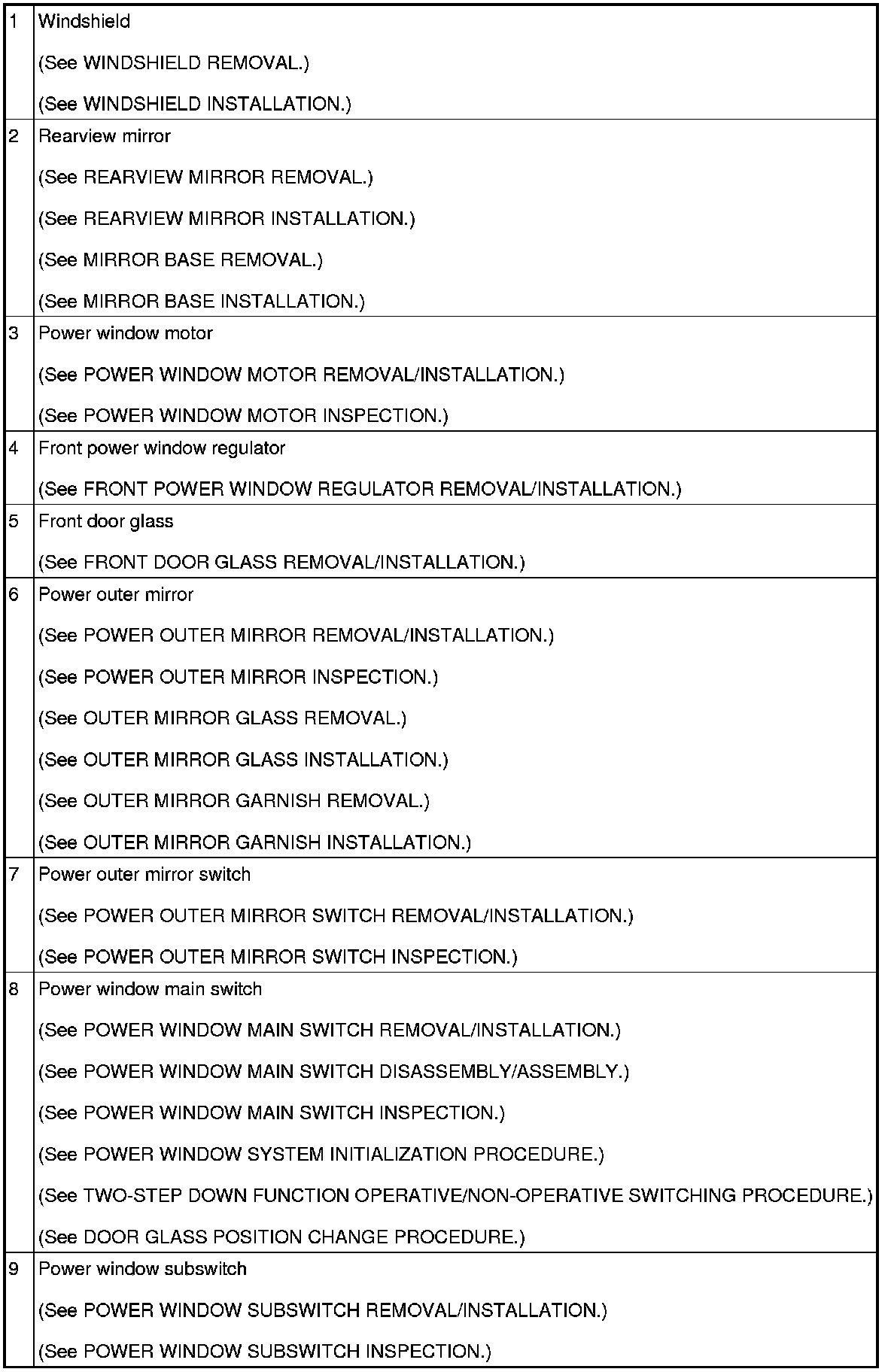 | | |
|---|---|
| 1 | Windshield<br>(See WINDSHIELD REMOVAL.)<br>(See WINDSHIELD INSTALLATION.) |
| 2 | Rearview mirror<br>(See REARVIEW MIRROR REMOVAL.)<br>(See REARVIEW MIRROR INSTALLATION.)<br>(See MIRROR BASE REMOVAL.)<br>(See MIRROR BASE INSTALLATION.) |
| 3 | Power window motor<br>(See POWER WINDOW MOTOR REMOVAL/INSTALLATION.)<br>(See POWER WINDOW MOTOR INSPECTION.) |
| 4 | Front power window regulator<br>(See FRONT POWER WINDOW REGULATOR REMOVAL/INSTALLATION.) |
| 5 | Front door glass<br>(See FRONT DOOR GLASS REMOVAL/INSTALLATION.) |
| 6 | Power outer mirror<br>(See POWER OUTER MIRROR REMOVAL/INSTALLATION.)<br>(See POWER OUTER MIRROR INSPECTION.)<br>(See OUTER MIRROR GLASS REMOVAL.)<br>(See OUTER MIRROR GLASS INSTALLATION.)<br>(See OUTER MIRROR GARNISH REMOVAL.)<br>(See OUTER MIRROR GARNISH INSTALLATION.) |
| 7 | Power outer mirror switch<br>(See POWER OUTER MIRROR SWITCH REMOVAL/INSTALLATION.)<br>(See POWER OUTER MIRROR SWITCH INSPECTION.) |
| 8 | Power window main switch<br>(See POWER WINDOW MAIN SWITCH REMOVAL/INSTALLATION.)<br>(See POWER WINDOW MAIN SWITCH DISASSEMBLY/ASSEMBLY.)<br>(See POWER WINDOW MAIN SWITCH INSPECTION.)<br>(See POWER WINDOW SYSTEM INITIALIZATION PROCEDURE.)<br>(See TWO-STEP DOWN FUNCTION OPERATIVE/NON-OPERATIVE SWITCHING PROCEDURE.)<br>(See DOOR GLASS POSITION CHANGE PROCEDURE.) |
| 9 | Power window subswitch<br>(See POWER WINDOW SUBSWITCH REMOVAL/INSTALLATION.)<br>(See POWER WINDOW SUBSWITCH INSPECTION.) |